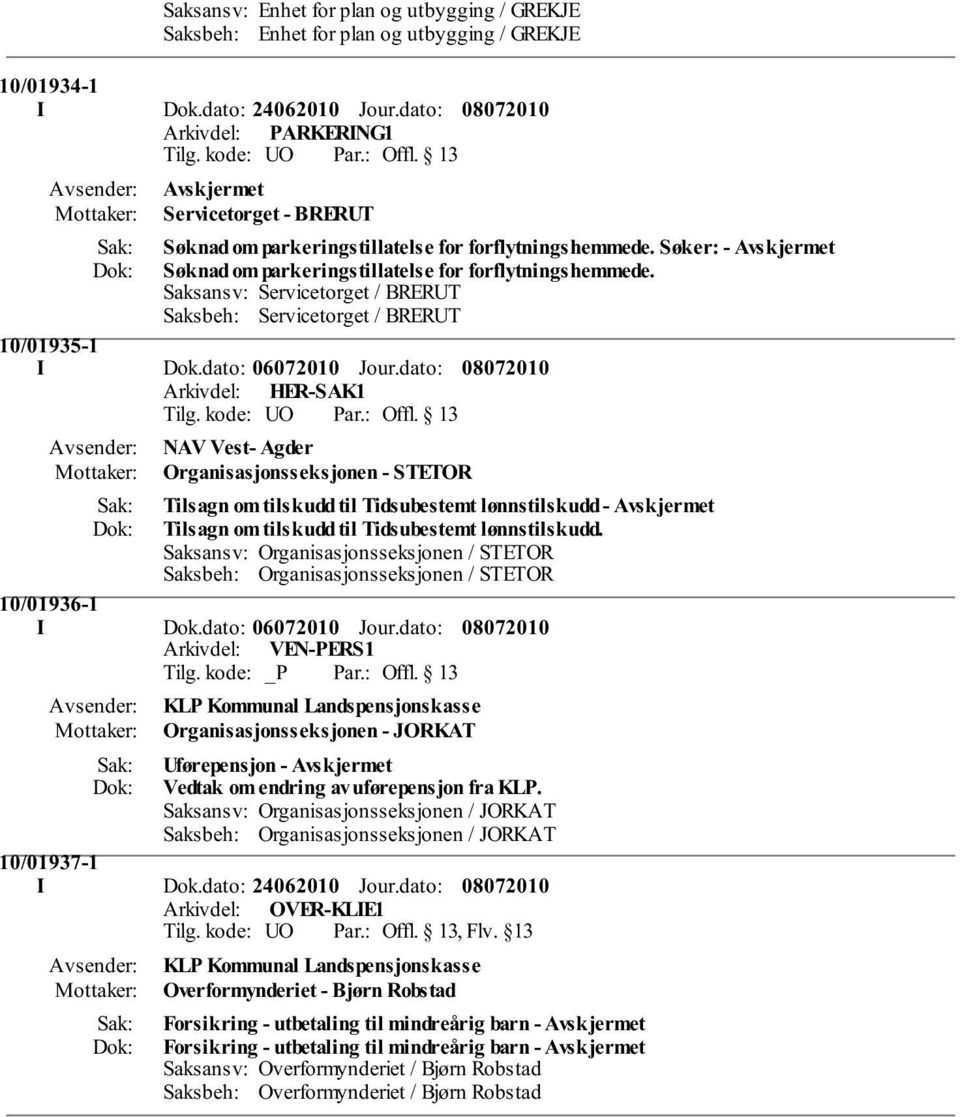 Saksansv: Enhet for plan og utbygging / GREKJE
Saksbeh: Enhet for plan og utbygging / GREKJE

10/01934-1
I Dok.dato: 24062010 Jour.dato: 08072010
Arkivdel: PARKERING1
Tilg. kode: UO Par.: Offl. 13
Avsender: Avskjermet
Mottaker: Servicetorget - BRERUT
Sak: Søknad om parkeringstillatelse for forflytningshemmede. Søker: - Avskjermet
Dok: Søknad om parkeringstillatelse for forflytningshemmede.
Saksansv: Servicetorget / BRERUT
Saksbeh: Servicetorget / BRERUT

10/01935-1
I Dok.dato: 06072010 Jour.dato: 08072010
Arkivdel: HER-SAK1
Tilg. kode: UO Par.: Offl. 13
Avsender: NAV Vest- Agder
Mottaker: Organisasjonsseksjonen - STETOR
Sak: Tilsagn om tilskudd til Tidsubestemt lønnstilskudd - Avskjermet
Dok: Tilsagn om tilskudd til Tidsubestemt lønnstilskudd.
Saksansv: Organisasjonsseksjonen / STETOR
Saksbeh: Organisasjonsseksjonen / STETOR

10/01936-1
I Dok.dato: 06072010 Jour.dato: 08072010
Arkivdel: VEN-PERS1
Tilg. kode: _P Par.: Offl. 13
Avsender: KLP Kommunal Landspensjonskasse
Mottaker: Organisasjonsseksjonen - JORKAT
Sak: Uførepensjon - Avskjermet
Dok: Vedtak om endring av uførepensjon fra KLP.
Saksansv: Organisasjonsseksjonen / JORKAT
Saksbeh: Organisasjonsseksjonen / JORKAT

10/01937-1
I Dok.dato: 24062010 Jour.dato: 08072010
Arkivdel: OVER-KLIE1
Tilg. kode: UO Par.: Offl. 13, Flv. 13
Avsender: KLP Kommunal Landspensjonskasse
Mottaker: Overformynderiet - Bjørn Robstad
Sak: Forsikring - utbetaling til mindreårig barn - Avskjermet
Dok: Forsikring - utbetaling til mindreårig barn - Avskjermet
Saksansv: Overformynderiet / Bjørn Robstad
Saksbeh: Overformynderiet / Bjørn Robstad